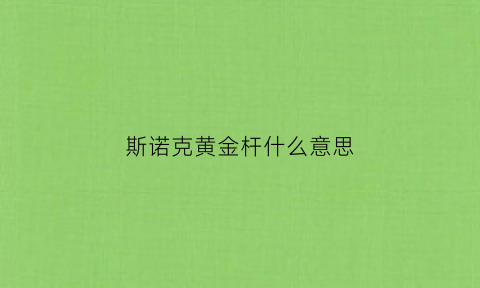 斯诺克黄金杆什么意思